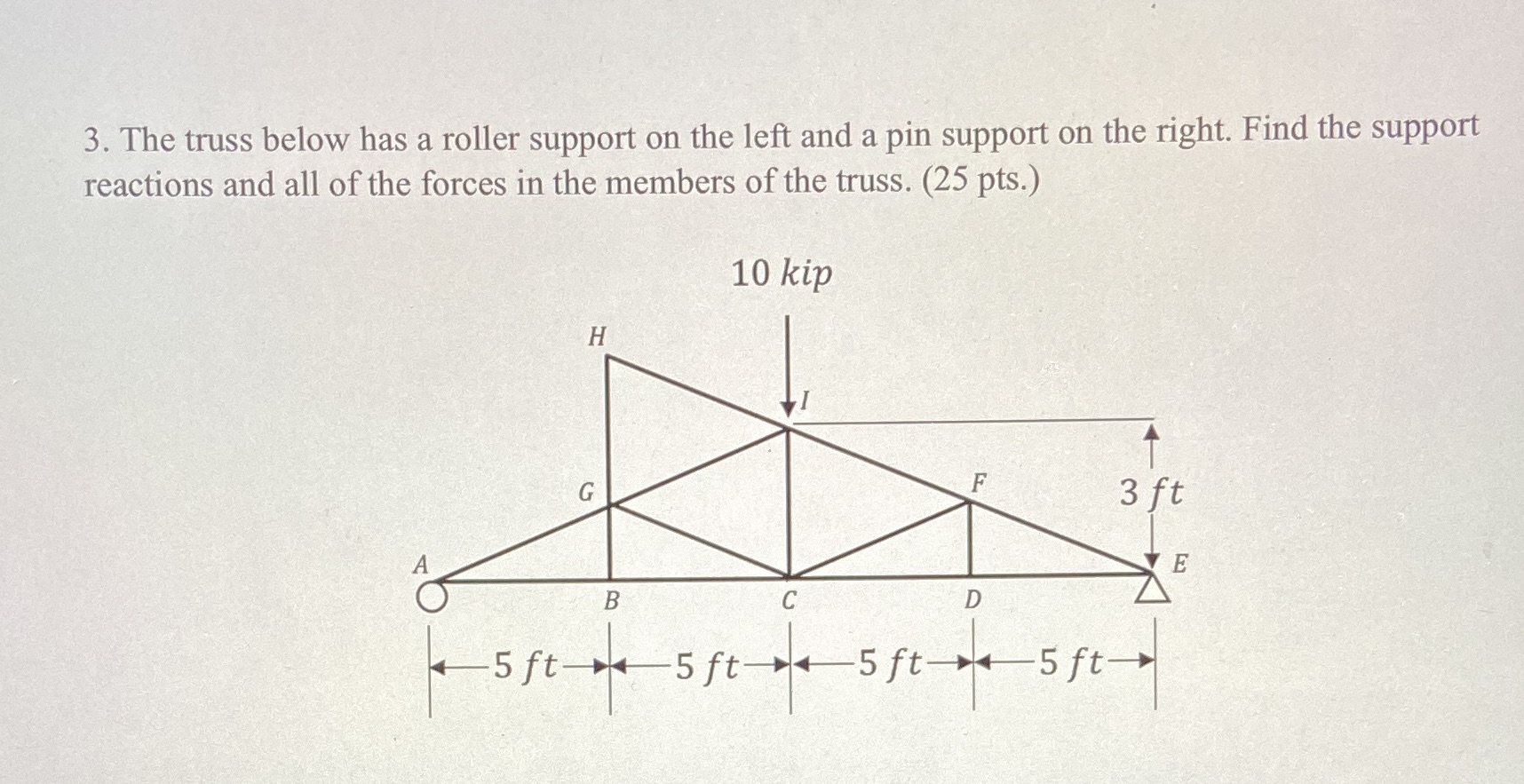 3. The truss below has a roller support on the left and a pin support on the right. Find the support reactions and all of the forces in the members of the truss. (25 pts.)

10 kip

H

I

G

F

3 ft

A

E

B

C

D

5 ft

5 ft

5 ft

5 ft